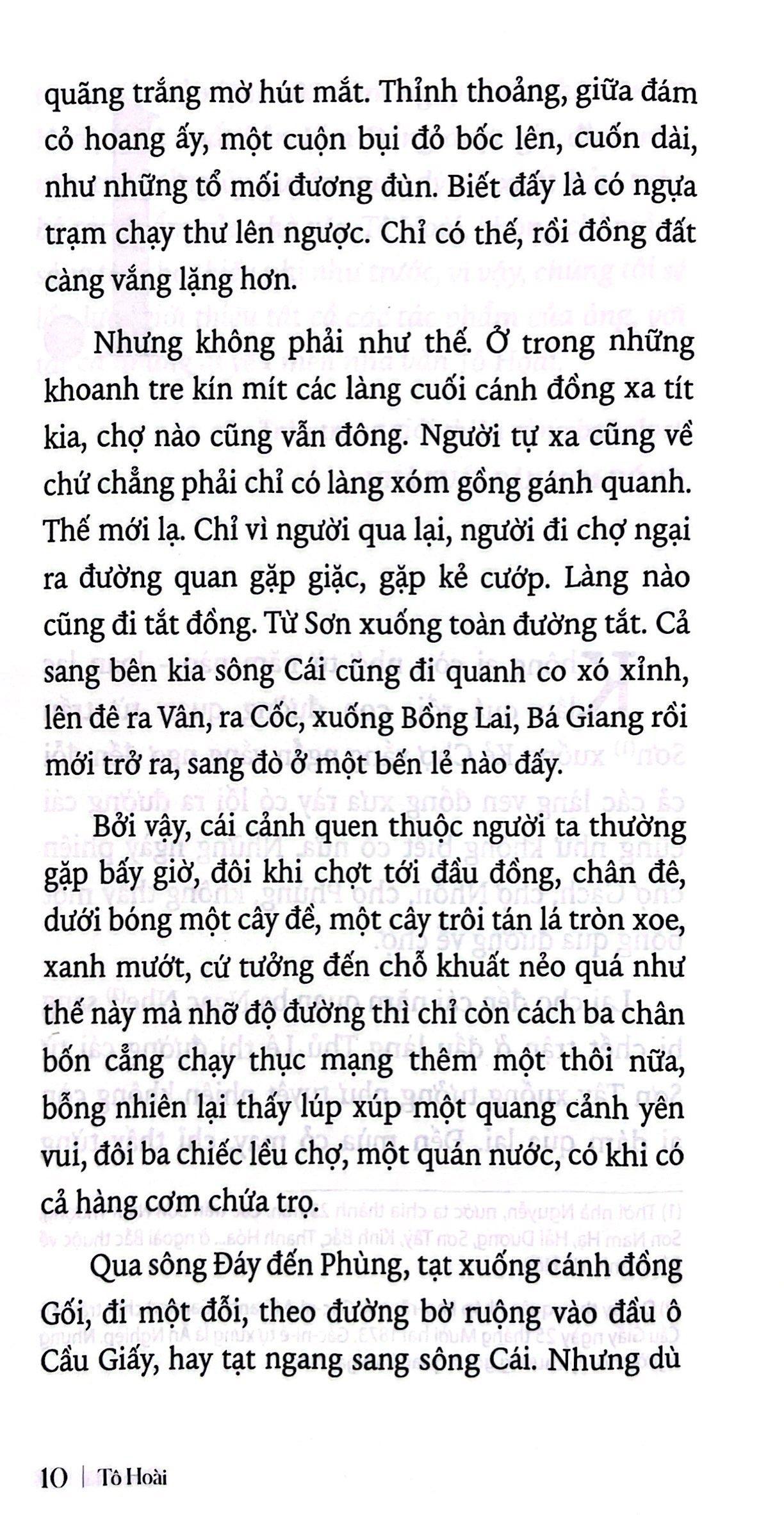 quãng trắng mờ hút mắt. Thỉnh thoảng, giữa đám cỏ hoang ấy, một cuộn bụi đỏ bốc lên, cuốn dài, như những tổ mối đương đùn. Biết đấy là có ngựa trạm chạy thư lên ngược. Chỉ có thế, rồi đồng đất càng vắng lặng hơn.

Nhưng không phải như thế. Ở trong những khoanh tre kín mít các làng cuối cánh đồng xa tít kia, chợ nào cũng vẫn đông. Người tự xa cũng về chứ chẳng phải chỉ có làng xóm gồng gánh quanh. Thế mới lạ. Chỉ vì người qua lại, người đi chợ ngại ra đường quan gặp giặc, gặp kẻ cướp. Làng nào cũng đi tắt đồng. Từ Sơn xuống toàn đường tắt. Cả sang bên kia sông Cái cũng đi quanh co xó xỉnh, lên đê ra Vân, ra Cốc, xuống Bồng Lai, Bá Giang rồi mới trở ra, sang đò ở một bến lẻ nào đấy.

Bởi vậy, cái cảnh quen thuộc người ta thường gặp bấy giờ, đôi khi chợt tới đầu đồng, chân đê, dưới bóng một cây đề, một cây trôi tán lá tròn xoe, xanh mướt, cứ tưởng đến chỗ khuất nẻo quá như thế này mà nhỡ độ đường thì chỉ còn cách ba chân bốn cẳng chạy thục mạng thêm một thôi nữa, bỗng nhiên lại thấy lúp xúp một quang cảnh yên vui, đôi ba chiếc lều chợ, một quán nước, có khi có cả hàng cơm chứa trọ.

Qua sông Đáy đến Phùng, tạt xuống cánh đồng Gối, đi một đỗi, theo đường bờ ruộng vào đầu ô Cầu Giấy, hay tạt ngang sang sông Cái. Nhưng dù

10 | Tô Hoài